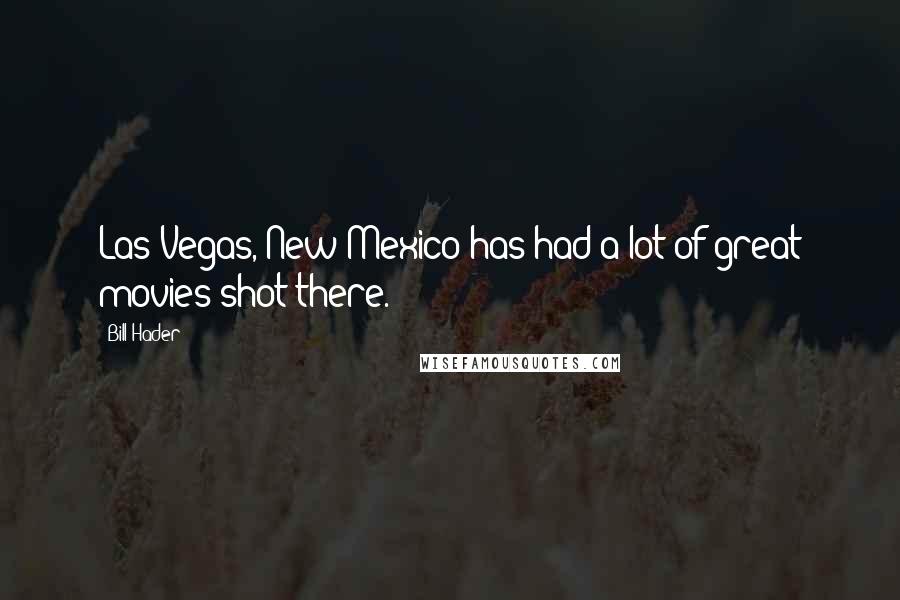 Las Vegas, New Mexico has had a lot of great movies shot there.

Bill Hader

WISEFAMOUSQUOTES.COM